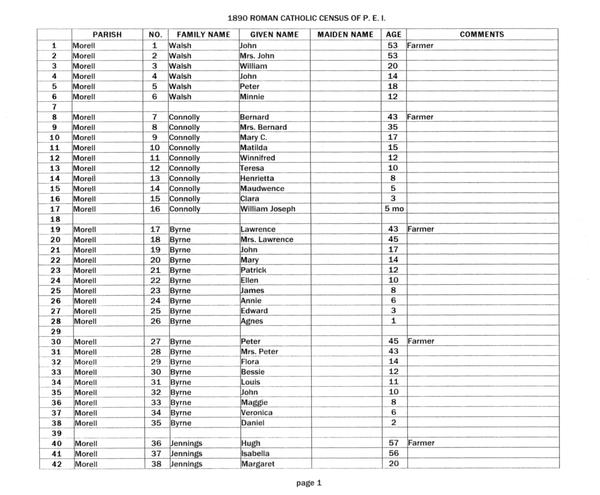 1890 ROMAN CATHOLIC CENSUS OF P. E. I.

| | PARISH | NO. | FAMILY NAME | GIVEN NAME | MAIDEN NAME | AGE | COMMENTS |
|---|---|---|---|---|---|---|---|
| 1 | Morell | 1 | Walsh | John | | 53 | Farmer |
| 2 | Morell | 2 | Walsh | Mrs. John | | 53 | |
| 3 | Morell | 3 | Walsh | William | | 20 | |
| 4 | Morell | 4 | Walsh | John | | 14 | |
| 5 | Morell | 5 | Walsh | Peter | | 18 | |
| 6 | Morell | 6 | Walsh | Minnie | | 12 | |
| 7 | | | | | | | |
| 8 | Morell | 7 | Connolly | Bernard | | 43 | Farmer |
| 9 | Morell | 8 | Connolly | Mrs. Bernard | | 35 | |
| 10 | Morell | 9 | Connolly | Mary C. | | 17 | |
| 11 | Morell | 10 | Connolly | Matilda | | 15 | |
| 12 | Morell | 11 | Connolly | Winnifred | | 12 | |
| 13 | Morell | 12 | Connolly | Teresa | | 10 | |
| 14 | Morell | 13 | Connolly | Henrietta | | 8 | |
| 15 | Morell | 14 | Connolly | Maudwence | | 5 | |
| 16 | Morell | 15 | Connolly | Clara | | 3 | |
| 17 | Morell | 16 | Connolly | William Joseph | | 5 mo | |
| 18 | | | | | | | |
| 19 | Morell | 17 | Byrne | Lawrence | | 43 | Farmer |
| 20 | Morell | 18 | Byrne | Mrs. Lawrence | | 45 | |
| 21 | Morell | 19 | Byrne | John | | 17 | |
| 22 | Morell | 20 | Byrne | Mary | | 14 | |
| 23 | Morell | 21 | Byrne | Patrick | | 12 | |
| 24 | Morell | 22 | Byrne | Ellen | | 10 | |
| 25 | Morell | 23 | Byrne | James | | 8 | |
| 26 | Morell | 24 | Byrne | Annie | | 6 | |
| 27 | Morell | 25 | Byrne | Edward | | 3 | |
| 28 | Morell | 26 | Byrne | Agnes | | 1 | |
| 29 | | | | | | | |
| 30 | Morell | 27 | Byrne | Peter | | 45 | Farmer |
| 31 | Morell | 28 | Byrne | Mrs. Peter | | 43 | |
| 32 | Morell | 29 | Byrne | Flora | | 14 | |
| 33 | Morell | 30 | Byrne | Bessie | | 12 | |
| 34 | Morell | 31 | Byrne | Louis | | 11 | |
| 35 | Morell | 32 | Byrne | John | | 10 | |
| 36 | Morell | 33 | Byrne | Maggie | | 8 | |
| 37 | Morell | 34 | Byrne | Veronica | | 6 | |
| 38 | Morell | 35 | Byrne | Daniel | | 2 | |
| 39 | | | | | | | |
| 40 | Morell | 36 | Jennings | Hugh | | 57 | Farmer |
| 41 | Morell | 37 | Jennings | Isabella | | 56 | |
| 42 | Morell | 38 | Jennings | Margaret | | 20 | |

page 1